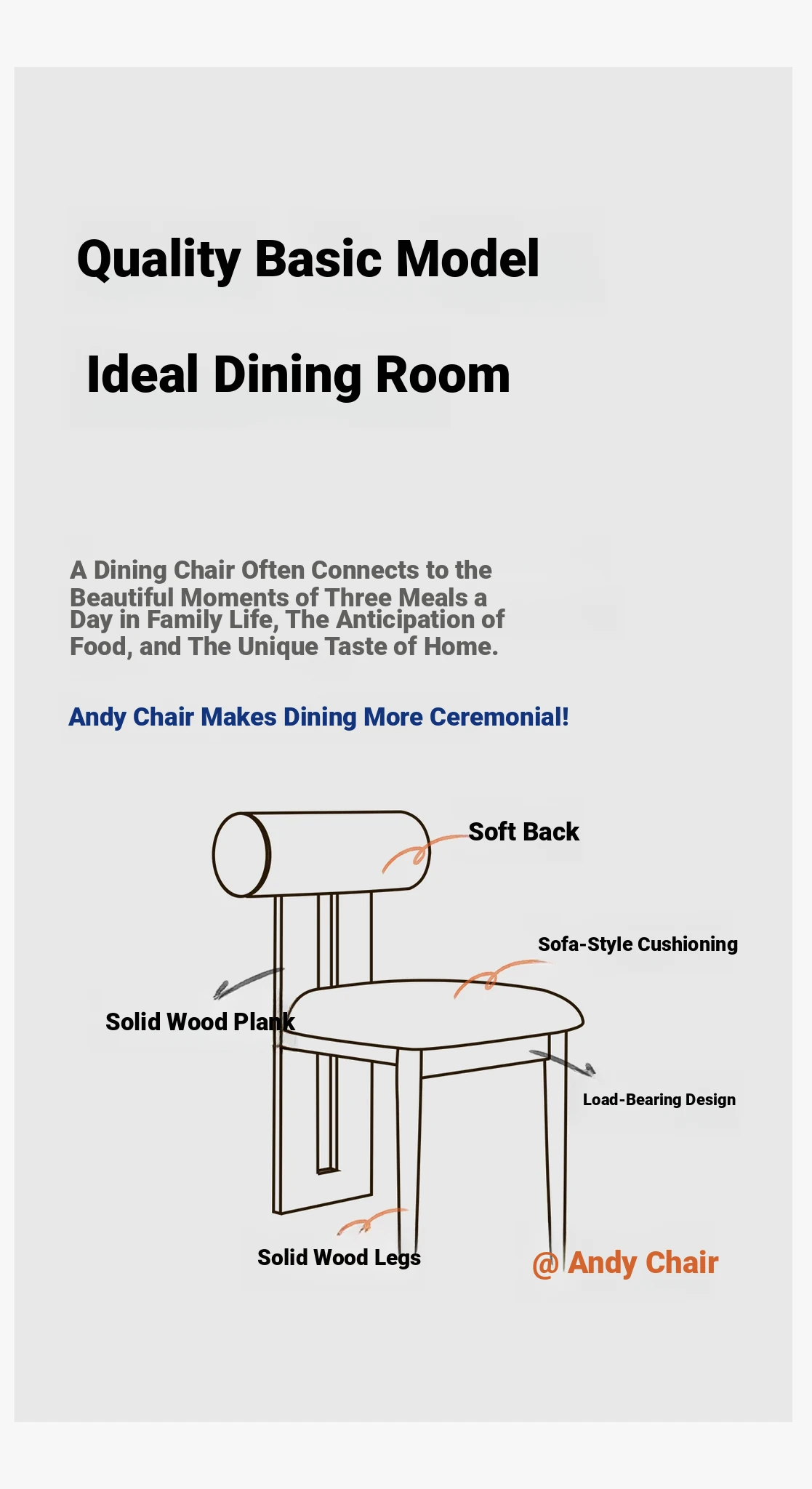 Quality Basic Model

Ideal Dining Room

A Dining Chair Often Connects to the Beautiful Moments of Three Meals a Day in Family Life, The Anticipation of Food, and The Unique Taste of Home.

Andy Chair Makes Dining More Ceremonial!

Soft Back

Sofa-Style Cushioning

Solid Wood Plank

Load-Bearing Design

Solid Wood Legs

@ Andy Chair